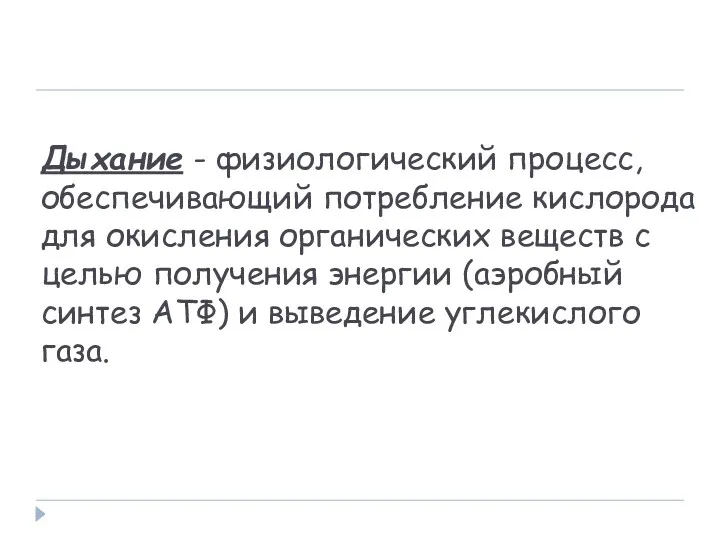 Дыхание - физиологический процесс, обеспечивающий потребление кислорода для окисления органических веществ с целью получения энергии (аэробный синтез АТФ) и выведение углекислого газа.